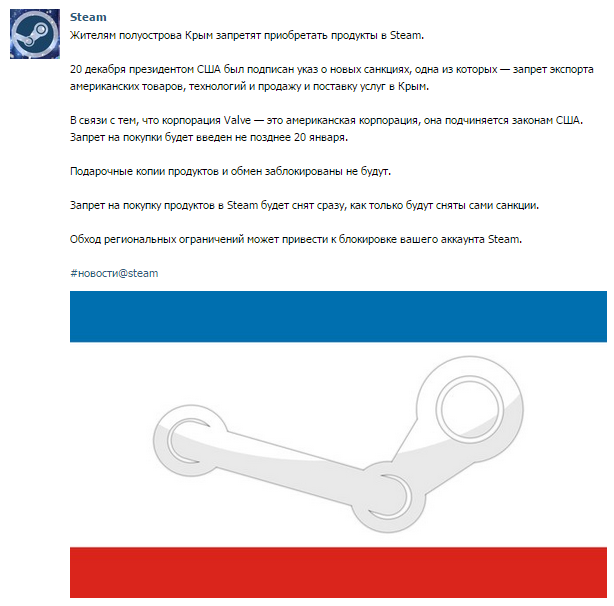 Steam

Жителям полуострова Крым запретят приобретать продукты в Steam.

20 декабря президентом США был подписан указ о новых санкциях, одна из которых — запрет экспорта американских товаров, технологий и продажу и поставку услуг в Крым.

В связи с тем, что корпорация Valve — это американская корпорация, она подчиняется законам США. Запрет на покупки будет введен не позднее 20 января.

Подарочные копии продуктов и обмен заблокированы не будут.

Запрет на покупку продуктов в Steam будет снят сразу, как только будут сняты сами санкции.

Обход региональных ограничений может привести к блокировке вашего аккаунта Steam.

#новости@steam